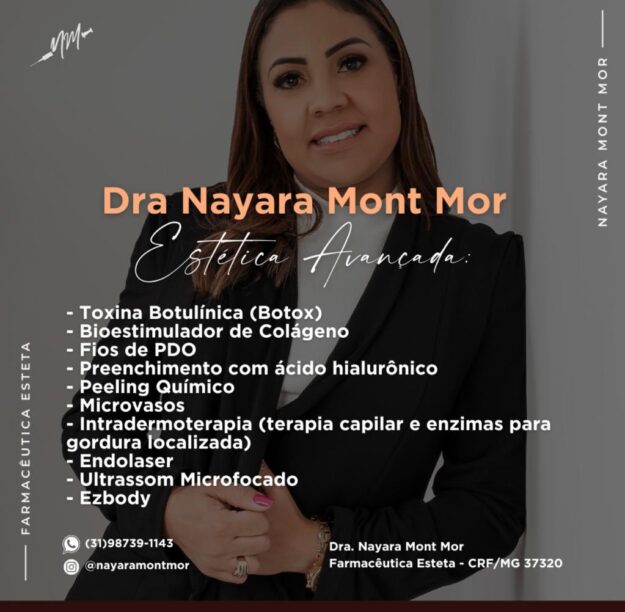 NM

NAYARA MONT MOR

Dra Nayara Mont Mor

Estética Avançada:

- Toxina Botulínica (Botox)
- Bioestimulador de Colágeno
- Fios de PDO
- Preenchimento com ácido hialurônico
- Peeling Químico
- Microvasos
- Intradermoterapia (terapia capilar e enzimas para gordura localizada)
- Endolaser
- Ultrassom Microfocado
- Ezbody

FARMACÊUTICA ESTETA

(31)98739-1143
@nayaramontmor

Dra. Nayara Mont Mor
Farmacêutica Esteta - CRF/MG 37320